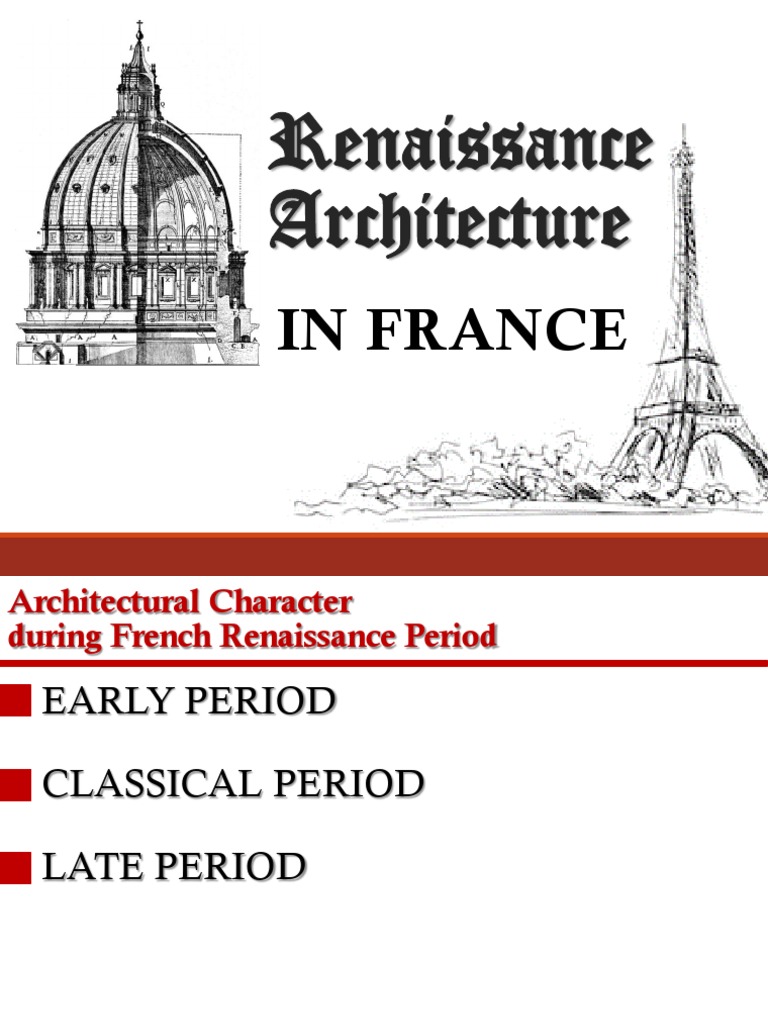 Renaissance Architecture

IN FRANCE

Architectural Character during French Renaissance Period

EARLY PERIOD

CLASSICAL PERIOD

LATE PERIOD